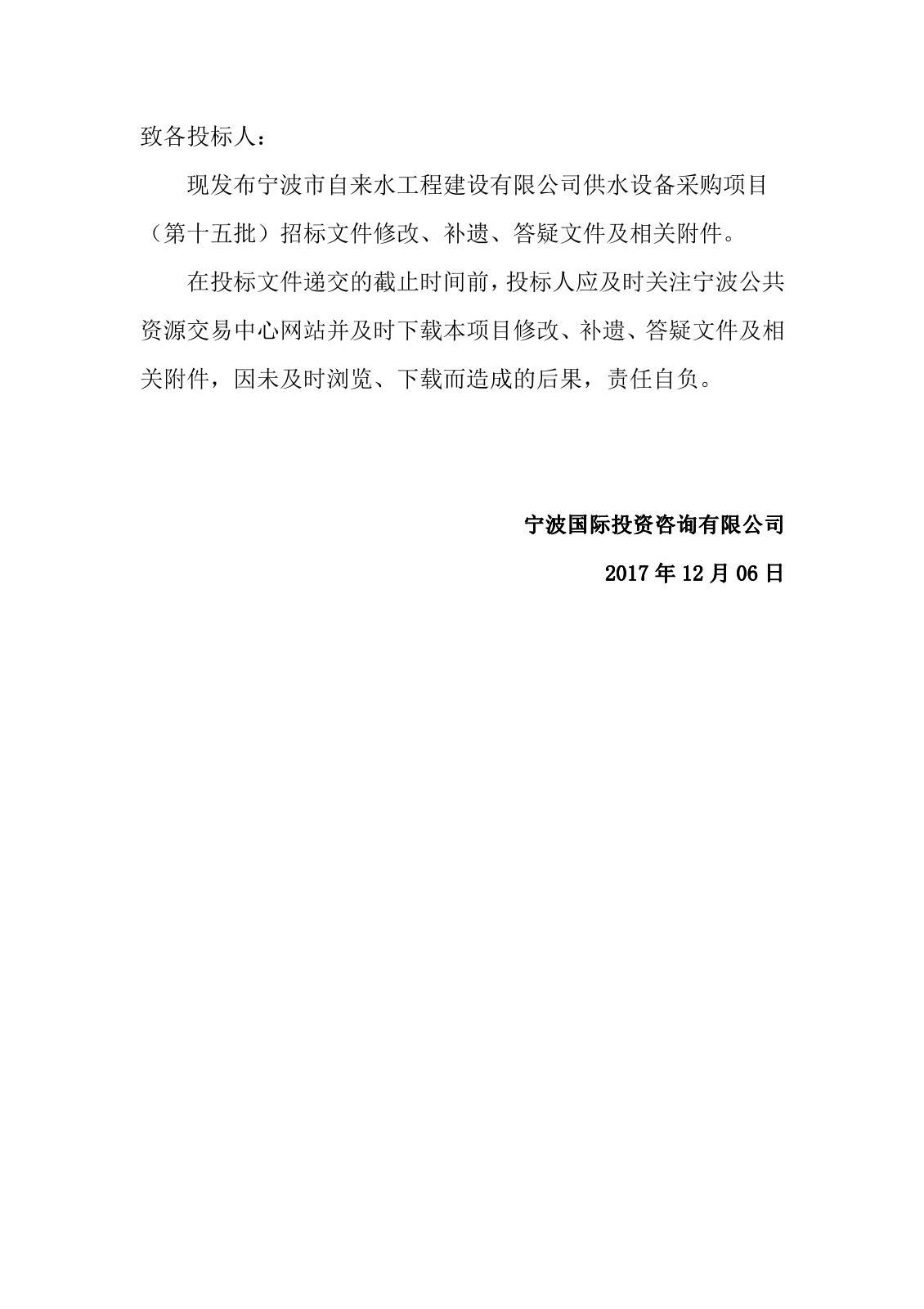 致各投标人：

现发布宁波市自来水工程建设有限公司供水设备采购项目（第十五批）招标文件修改、补遗、答疑文件及相关附件。

在投标文件递交的截止时间前，投标人应及时关注宁波公共资源交易中心网站并及时下载本项目修改、补遗、答疑文件及相关附件，因未及时浏览、下载而造成的后果，责任自负。

宁波国际投资咨询有限公司

2017 年 12 月 06 日